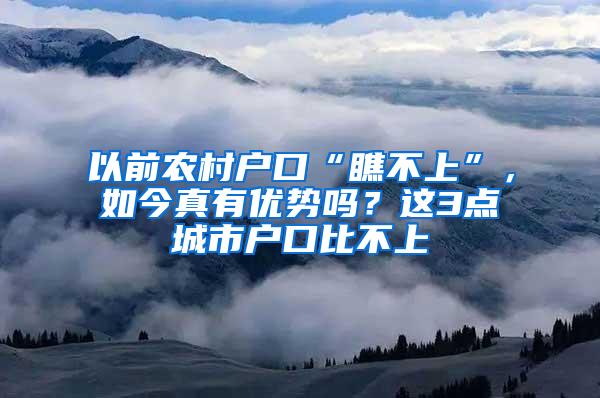 以前农村户口“瞧不上”，如今真有优势吗？这3点城市户口比不上